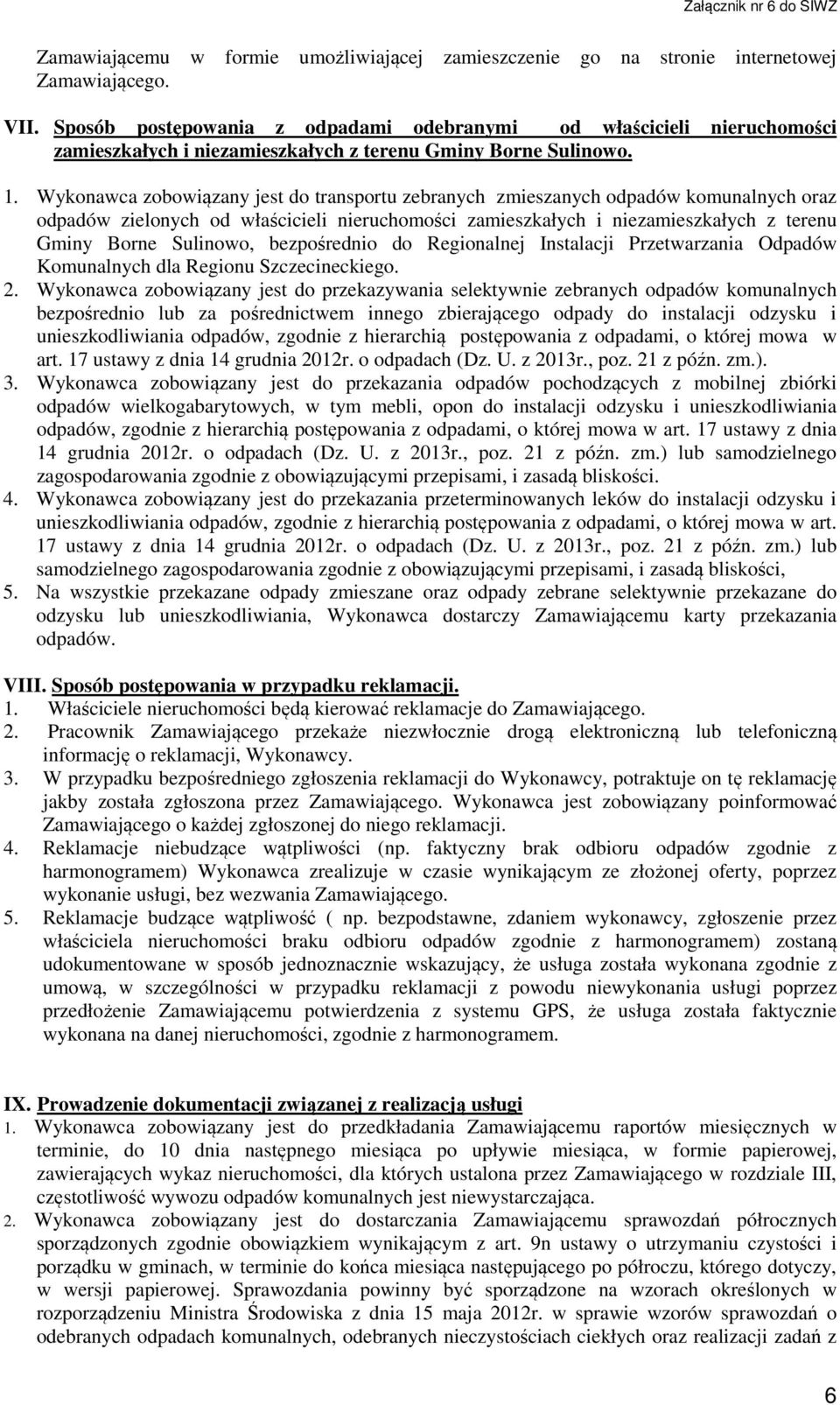 Załącznik nr 6 do SIWZ

Zamawiającemu w formie umożliwiającej zamieszczenie go na stronie internetowej Zamawiającego.

VII. Sposób postępowania z odpadami odebranymi od właścicieli nieruchomości zamieszkałych i niezamieszkałych z terenu Gminy Borne Sulinowo.

1. Wykonawca zobowiązany jest do transportu zebranych zmieszanych odpadów komunalnych oraz odpadów zielonych od właścicieli nieruchomości zamieszkałych i niezamieszkałych z terenu Gminy Borne Sulinowo, bezpośrednio do Regionalnej Instalacji Przetwarzania Odpadów Komunalnych dla Regionu Szczecineckiego.
2. Wykonawca zobowiązany jest do przekazywania selektywnie zebranych odpadów komunalnych bezpośrednio lub za pośrednictwem innego zbierającego odpady do instalacji odzysku i unieszkodliwiania odpadów, zgodnie z hierarchią postępowania z odpadami, o której mowa w art. 17 ustawy z dnia 14 grudnia 2012r. o odpadach (Dz. U. z 2013r., poz. 21 z późn. zm.).
3. Wykonawca zobowiązany jest do przekazania odpadów pochodzących z mobilnej zbiórki odpadów wielkogabarytowych, w tym mebli, opon do instalacji odzysku i unieszkodliwiania odpadów, zgodnie z hierarchią postępowania z odpadami, o której mowa w art. 17 ustawy z dnia 14 grudnia 2012r. o odpadach (Dz. U. z 2013r., poz. 21 z późn. zm.) lub samodzielnego zagospodarowania zgodnie z obowiązującymi przepisami, i zasadą bliskości.
4. Wykonawca zobowiązany jest do przekazania przeterminowanych leków do instalacji odzysku i unieszkodliwiania odpadów, zgodnie z hierarchią postępowania z odpadami, o której mowa w art. 17 ustawy z dnia 14 grudnia 2012r. o odpadach (Dz. U. z 2013r., poz. 21 z późn. zm.) lub samodzielnego zagospodarowania zgodnie z obowiązującymi przepisami, i zasadą bliskości,
5. Na wszystkie przekazane odpady zmieszane oraz odpady zebrane selektywnie przekazane do odzysku lub unieszkodliwiania, Wykonawca dostarczy Zamawiającemu karty przekazania odpadów.

VIII. Sposób postępowania w przypadku reklamacji.
1. Właściciele nieruchomości będą kierować reklamacje do Zamawiającego.
2. Pracownik Zamawiającego przekaże niezwłocznie drogą elektroniczną lub telefoniczną informację o reklamacji, Wykonawcy.
3. W przypadku bezpośredniego zgłoszenia reklamacji do Wykonawcy, potraktuje on tę reklamację jakby została zgłoszona przez Zamawiającego. Wykonawca jest zobowiązany poinformować Zamawiającego o każdej zgłoszonej do niego reklamacji.
4. Reklamacje niebudzące wątpliwości (np. faktyczny brak odbioru odpadów zgodnie z harmonogramem) Wykonawca zrealizuje w czasie wynikającym ze złożonej oferty, poprzez wykonanie usługi, bez wezwania Zamawiającego.
5. Reklamacje budzące wątpliwość ( np. bezpodstawne, zdaniem wykonawcy, zgłoszenie przez właściciela nieruchomości braku odbioru odpadów zgodnie z harmonogramem) zostaną udokumentowane w sposób jednoznacznie wskazujący, że usługa została wykonana zgodnie z umową, w szczególności w przypadku reklamacji z powodu niewykonania usługi poprzez przedłożenie Zamawiającemu potwierdzenia z systemu GPS, że usługa została faktycznie wykonana na danej nieruchomości, zgodnie z harmonogramem.

IX. Prowadzenie dokumentacji związanej z realizacją usługi
1. Wykonawca zobowiązany jest do przedkładania Zamawiającemu raportów miesięcznych w terminie, do 10 dnia następnego miesiąca po upływie miesiąca, w formie papierowej, zawierających wykaz nieruchomości, dla których ustalona przez Zamawiającego w rozdziale III, częstotliwość wywozu odpadów komunalnych jest niewystarczająca.
2. Wykonawca zobowiązany jest do dostarczania Zamawiającemu sprawozdań półrocznych sporządzonych zgodnie obowiązkiem wynikającym z art. 9n ustawy o utrzymaniu czystości i porządku w gminach, w terminie do końca miesiąca następującego po półroczu, którego dotyczy, w wersji papierowej. Sprawozdania powinny być sporządzone na wzorach określonych w rozporządzeniu Ministra Środowiska z dnia 15 maja 2012r. w sprawie wzorów sprawozdań o odebranych odpadach komunalnych, odebranych nieczystościach ciekłych oraz realizacji zadań z

6